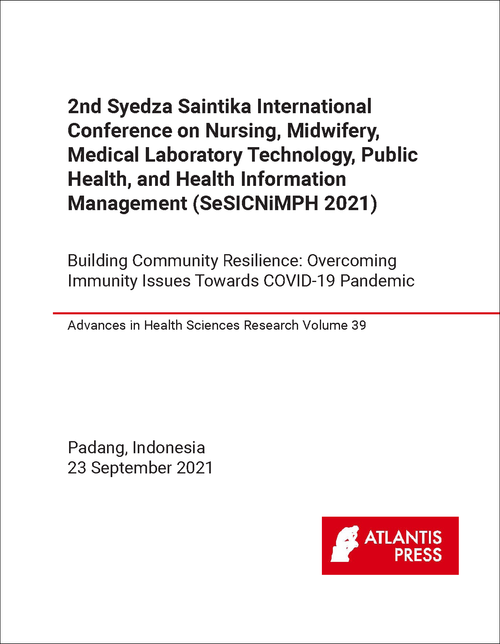 2nd Syedza Saintika International Conference on Nursing, Midwifery, Medical Laboratory Technology, Public Health, and Health Information Management (SeSICNiMPH 2021)

Building Community Resilience: Overcoming Immunity Issues Towards COVID-19 Pandemic

Advances in Health Sciences Research Volume 39

Padang, Indonesia
23 September 2021

ATLANTIS PRESS